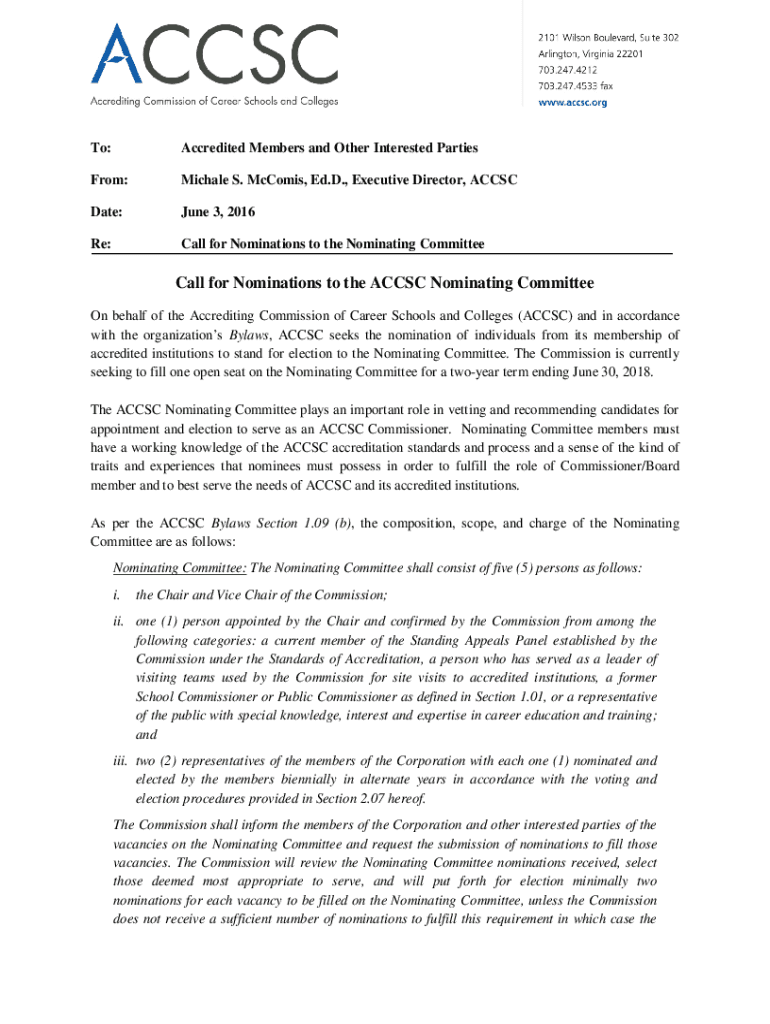 ACCSC
Accrediting Commission of Career Schools and Colleges

2101 Wilson Boulevard, Suite 302
Arlington, Virginia 22201
703.247.4212
703.247.4533 fax
www.accsc.org

To: Accredited Members and Other Interested Parties

From: Michale S. McComis, Ed.D., Executive Director, ACCSC

Date: June 3, 2016

Re: Call for Nominations to the Nominating Committee

Call for Nominations to the ACCSC Nominating Committee

On behalf of the Accrediting Commission of Career Schools and Colleges (ACCSC) and in accordance with the organization's Bylaws, ACCSC seeks the nomination of individuals from its membership of accredited institutions to stand for election to the Nominating Committee. The Commission is currently seeking to fill one open seat on the Nominating Committee for a two-year term ending June 30, 2018.

The ACCSC Nominating Committee plays an important role in vetting and recommending candidates for appointment and election to serve as an ACCSC Commissioner. Nominating Committee members must have a working knowledge of the ACCSC accreditation standards and process and a sense of the kind of traits and experiences that nominees must possess in order to fulfill the role of Commissioner/Board member and to best serve the needs of ACCSC and its accredited institutions.

As per the ACCSC Bylaws Section 1.09 (b), the composition, scope, and charge of the Nominating Committee are as follows:

Nominating Committee: The Nominating Committee shall consist of five (5) persons as follows:

i. the Chair and Vice Chair of the Commission;

ii. one (1) person appointed by the Chair and confirmed by the Commission from among the following categories: a current member of the Standing Appeals Panel established by the Commission under the Standards of Accreditation, a person who has served as a leader of visiting teams used by the Commission for site visits to accredited institutions, a former School Commissioner or Public Commissioner as defined in Section 1.01, or a representative of the public with special knowledge, interest and expertise in career education and training; and

iii. two (2) representatives of the members of the Corporation with each one (1) nominated and elected by the members biennially in alternate years in accordance with the voting and election procedures provided in Section 2.07 hereof.

The Commission shall inform the members of the Corporation and other interested parties of the vacancies on the Nominating Committee and request the submission of nominations to fill those vacancies. The Commission will review the Nominating Committee nominations received, select those deemed most appropriate to serve, and will put forth for election minimally two nominations for each vacancy to be filled on the Nominating Committee, unless the Commission does not receive a sufficient number of nominations to fulfill this requirement in which case the